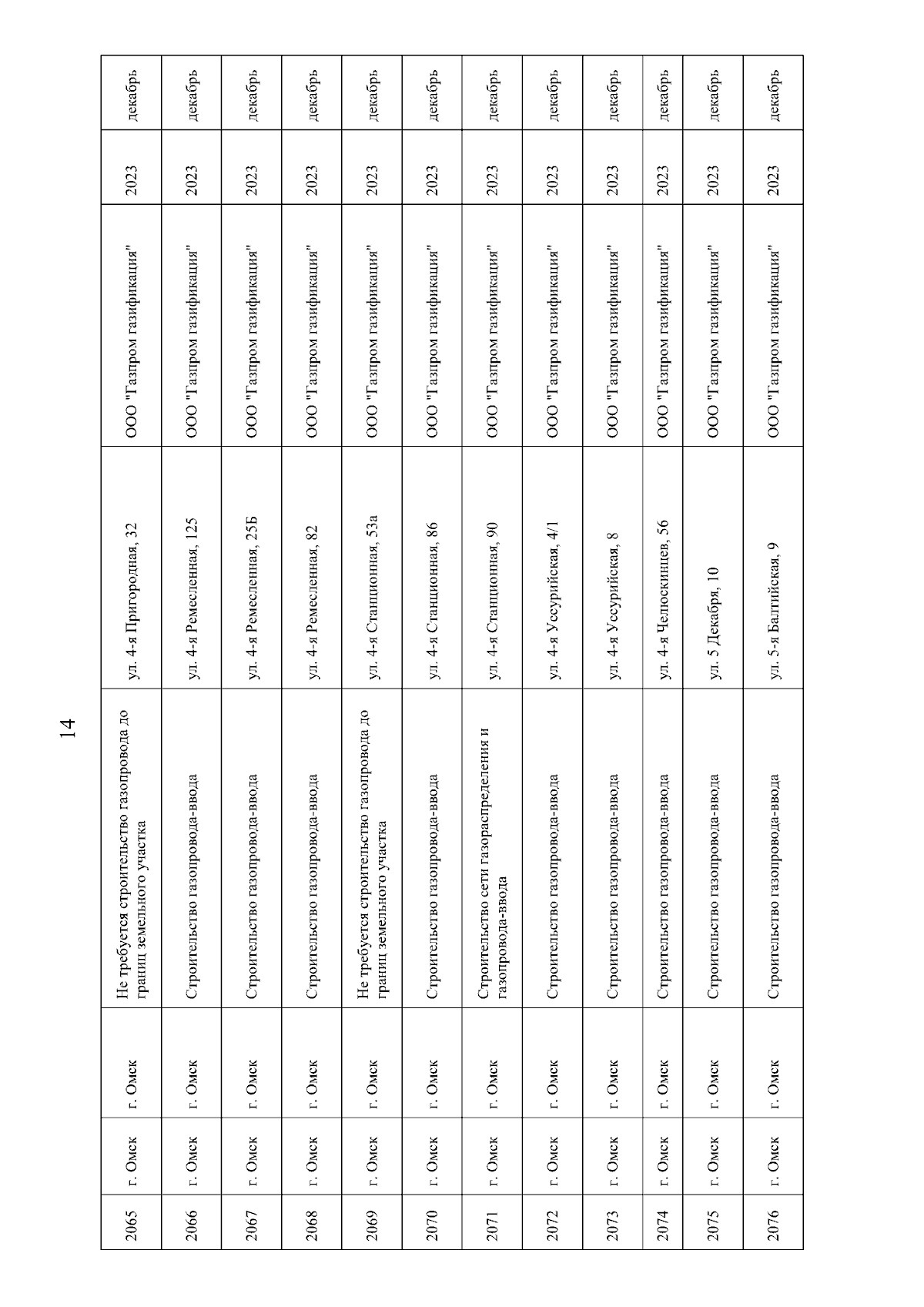 14

| 2065 | г. Омск | г. Омск | Не требуется строительство газопровода до границ земельного участка | ул. 4-я Пригородная, 32 | ООО "Газпром газификация" | 2023 | декабрь |
|---|---|---|---|---|---|---|---|
| 2066 | г. Омск | г. Омск | Строительство газопровода-ввода | ул. 4-я Ремесленная, 125 | ООО "Газпром газификация" | 2023 | декабрь |
| 2067 | г. Омск | г. Омск | Строительство газопровода-ввода | ул. 4-я Ремесленная, 25Б | ООО "Газпром газификация" | 2023 | декабрь |
| 2068 | г. Омск | г. Омск | Строительство газопровода-ввода | ул. 4-я Ремесленная, 82 | ООО "Газпром газификация" | 2023 | декабрь |
| 2069 | г. Омск | г. Омск | Не требуется строительство газопровода до границ земельного участка | ул. 4-я Станционная, 53а | ООО "Газпром газификация" | 2023 | декабрь |
| 2070 | г. Омск | г. Омск | Строительство газопровода-ввода | ул. 4-я Станционная, 86 | ООО "Газпром газификация" | 2023 | декабрь |
| 2071 | г. Омск | г. Омск | Строительство сети газораспределения и газопровода-ввода | ул. 4-я Станционная, 90 | ООО "Газпром газификация" | 2023 | декабрь |
| 2072 | г. Омск | г. Омск | Строительство газопровода-ввода | ул. 4-я Уссурийская, 4/1 | ООО "Газпром газификация" | 2023 | декабрь |
| 2073 | г. Омск | г. Омск | Строительство газопровода-ввода | ул. 4-я Уссурийская, 8 | ООО "Газпром газификация" | 2023 | декабрь |
| 2074 | г. Омск | г. Омск | Строительство газопровода-ввода | ул. 4-я Челюскинцев, 56 | ООО "Газпром газификация" | 2023 | декабрь |
| 2075 | г. Омск | г. Омск | Строительство газопровода-ввода | ул. 5 Декабря, 10 | ООО "Газпром газификация" | 2023 | декабрь |
| 2076 | г. Омск | г. Омск | Строительство газопровода-ввода | ул. 5-я Балтийская, 9 | ООО "Газпром газификация" | 2023 | декабрь |